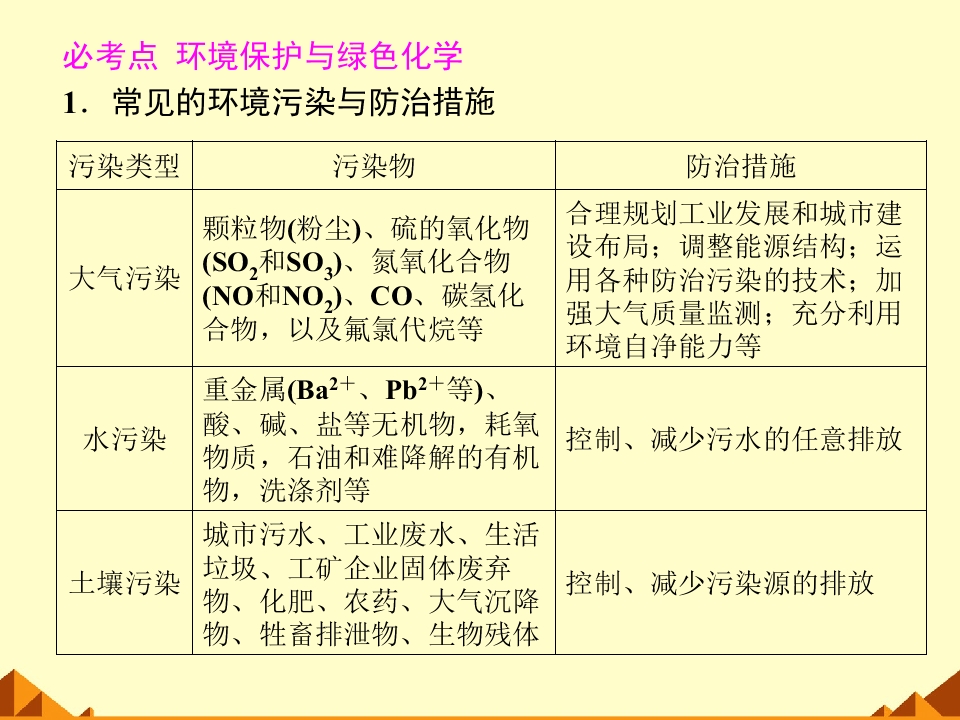 必考点 环境保护与绿色化学

1．常见的环境污染与防治措施

| 污染类型 | 污染物 | 防治措施 |
|---|---|---|
| 大气污染 | 颗粒物(粉尘)、硫的氧化物($SO_2$和$SO_3$)、氮氧化合物(NO和$NO_2$)、CO、碳氢化合物，以及氟氯代烷等 | 合理规划工业发展和城市建设布局；调整能源结构；运用各种防治污染的技术；加强大气质量监测；充分利用环境自净能力等 |
| 水污染 | 重金属($Ba^{2+}$、$Pb^{2+}$等)、酸、碱、盐等无机物，耗氧物质，石油和难降解的有机物，洗涤剂等 | 控制、减少污水的任意排放 |
| 土壤污染 | 城市污水、工业废水、生活垃圾、工矿企业固体废弃物、化肥、农药、大气沉降物、牲畜排泄物、生物残体 | 控制、减少污染源的排放 |